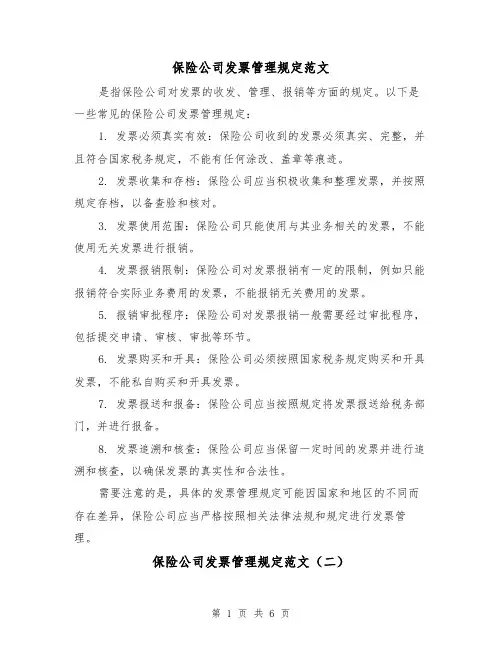 保险公司发票管理规定范文

是指保险公司对发票的收发、管理、报销等方面的规定。以下是一些常见的保险公司发票管理规定：

1. 发票必须真实有效：保险公司收到的发票必须真实、完整，并且符合国家税务规定，不能有任何涂改、盖章等痕迹。

2. 发票收集和存档：保险公司应当积极收集和整理发票，并按照规定存档，以备查验和核对。

3. 发票使用范围：保险公司只能使用与其业务相关的发票，不能使用无关发票进行报销。

4. 发票报销限制：保险公司对发票报销有一定的限制，例如只能报销符合实际业务费用的发票，不能报销无关费用的发票。

5. 报销审批程序：保险公司对发票报销一般需要经过审批程序，包括提交申请、审核、审批等环节。

6. 发票购买和开具：保险公司必须按照国家税务规定购买和开具发票，不能私自购买和开具发票。

7. 发票报送和报备：保险公司应当按照规定将发票报送给税务部门，并进行报备。

8. 发票追溯和核查：保险公司应当保留一定时间的发票并进行追溯和核查，以确保发票的真实性和合法性。

需要注意的是，具体的发票管理规定可能因国家和地区的不同而存在差异，保险公司应当严格按照相关法律法规和规定进行发票管理。

保险公司发票管理规定范文（二）

第 1 页 共 6 页